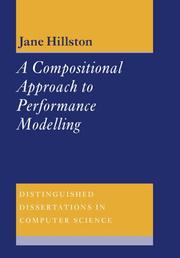 Jane Hillston

A Compositional Approach to Performance Modelling

DISTINGUISHED DISSERTATIONS IN COMPUTER SCIENCE